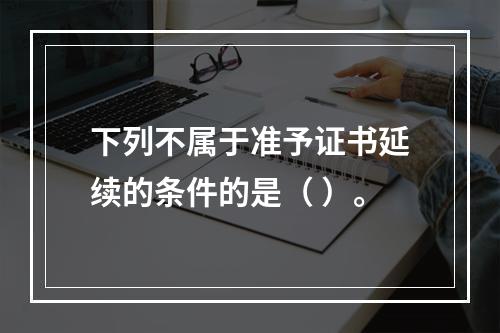 下列不属于准予证书延续的条件的是（）。